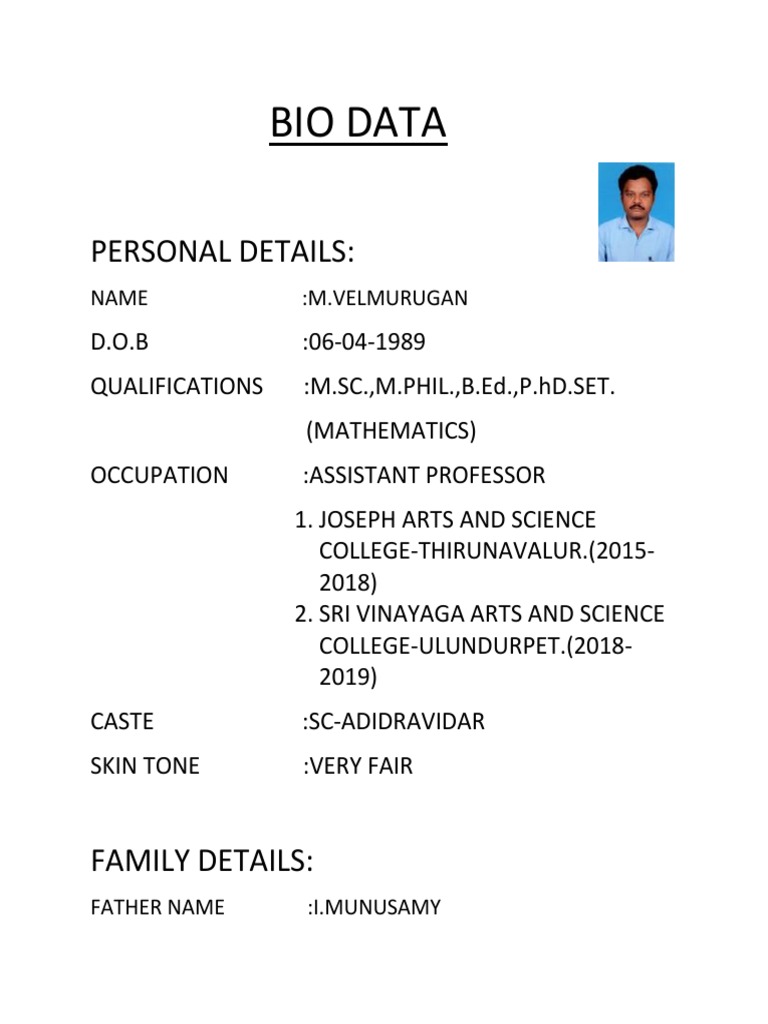 BIO DATA

PERSONAL DETAILS:

NAME :M.VELMURUGAN

D.O.B :06-04-1989

QUALIFICATIONS :M.SC.,M.PHIL.,B.Ed.,P.hD.SET. (MATHEMATICS)

OCCUPATION :ASSISTANT PROFESSOR

1. JOSEPH ARTS AND SCIENCE COLLEGE-THIRUNAVALUR.(2015-2018)
2. SRI VINAYAGA ARTS AND SCIENCE COLLEGE-ULUNDURPET.(2018-2019)

CASTE :SC-ADIDRAVIDAR

SKIN TONE :VERY FAIR

FAMILY DETAILS:

FATHER NAME :I.MUNUSAMY